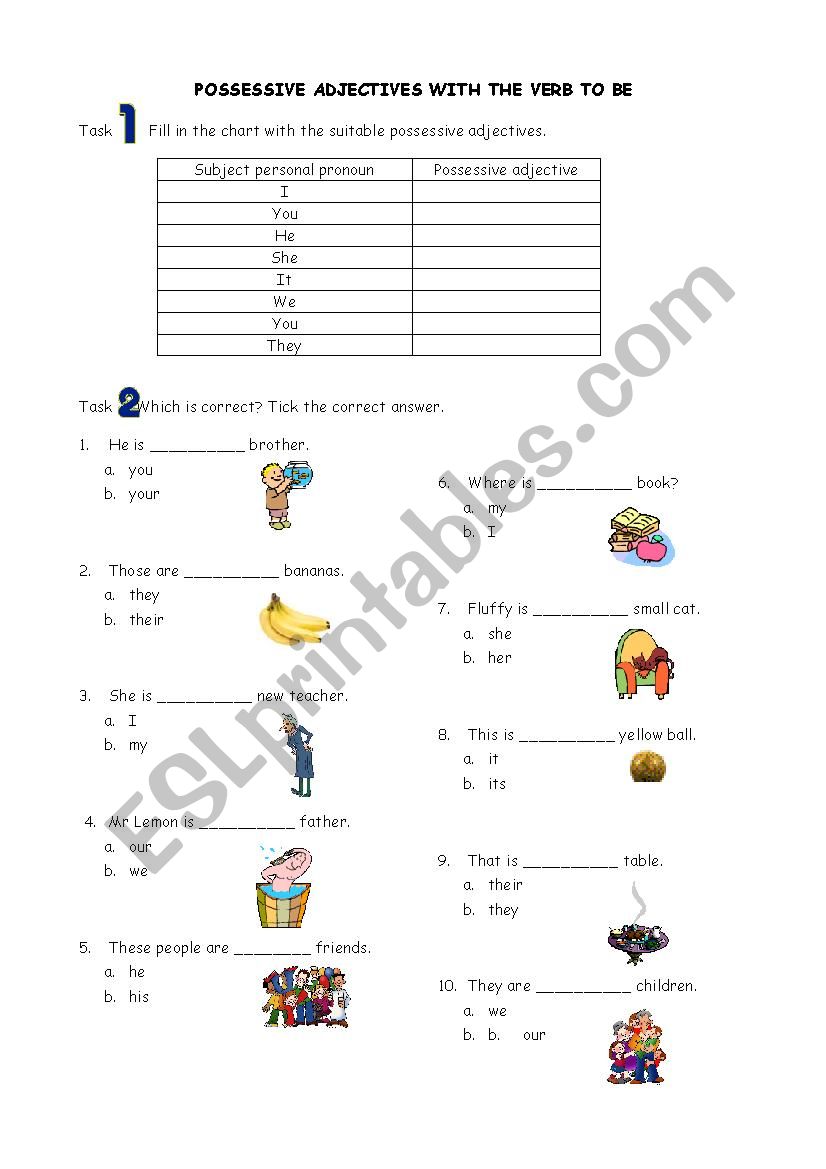 POSSESSIVE ADJECTIVES WITH THE VERB TO BE

Task 1 Fill in the chart with the suitable possessive adjectives.

| Subject personal pronoun | Possessive adjective |
|---|---|
| I | |
| You | |
| He | |
| She | |
| It | |
| We | |
| You | |
| They | |

Task 2 Which is correct? Tick the correct answer.

1. He is __________ brother.
a. you
b. your

2. Those are __________ bananas.
a. they
b. their

3. She is __________ new teacher.
a. I
b. my

4. Mr Lemon is __________ father.
a. our
b. we

5. These people are ________ friends.
a. he
b. his

6. Where is __________ book?
a. my
b. I

7. Fluffy is __________ small cat.
a. she
b. her

8. This is __________ yellow ball.
a. it
b. its

9. That is __________ table.
a. their
b. they

10. They are __________ children.
a. we
b. b. our

ESLprintables.com